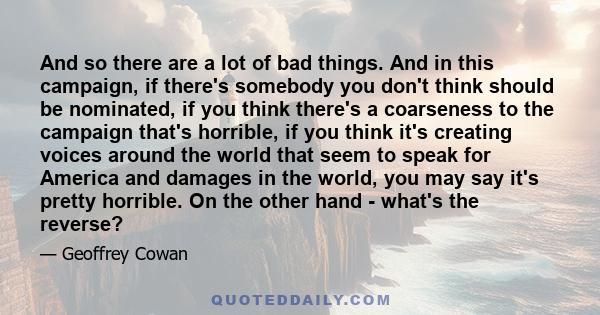 And so there are a lot of bad things. And in this campaign, if there's somebody you don't think should be nominated, if you think there's a coarseness to the campaign that's horrible, if you think it's creating voices around the world that seem to speak for America and damages in the world, you may say it's pretty horrible. On the other hand - what's the reverse?

— Geoffrey Cowan

QUOTEDDAILY.COM